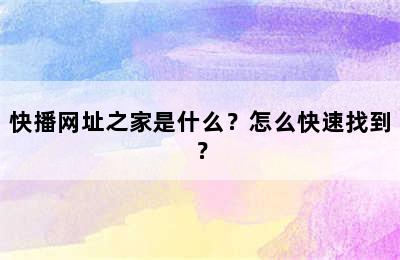 快播网址之家是什么？怎么快速找到？